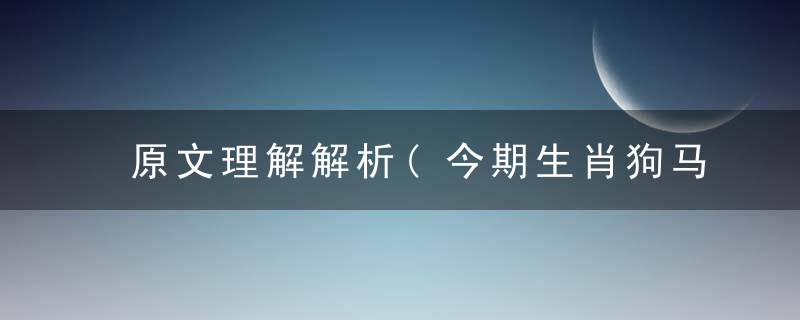 原文理解解析（今期生肖狗马